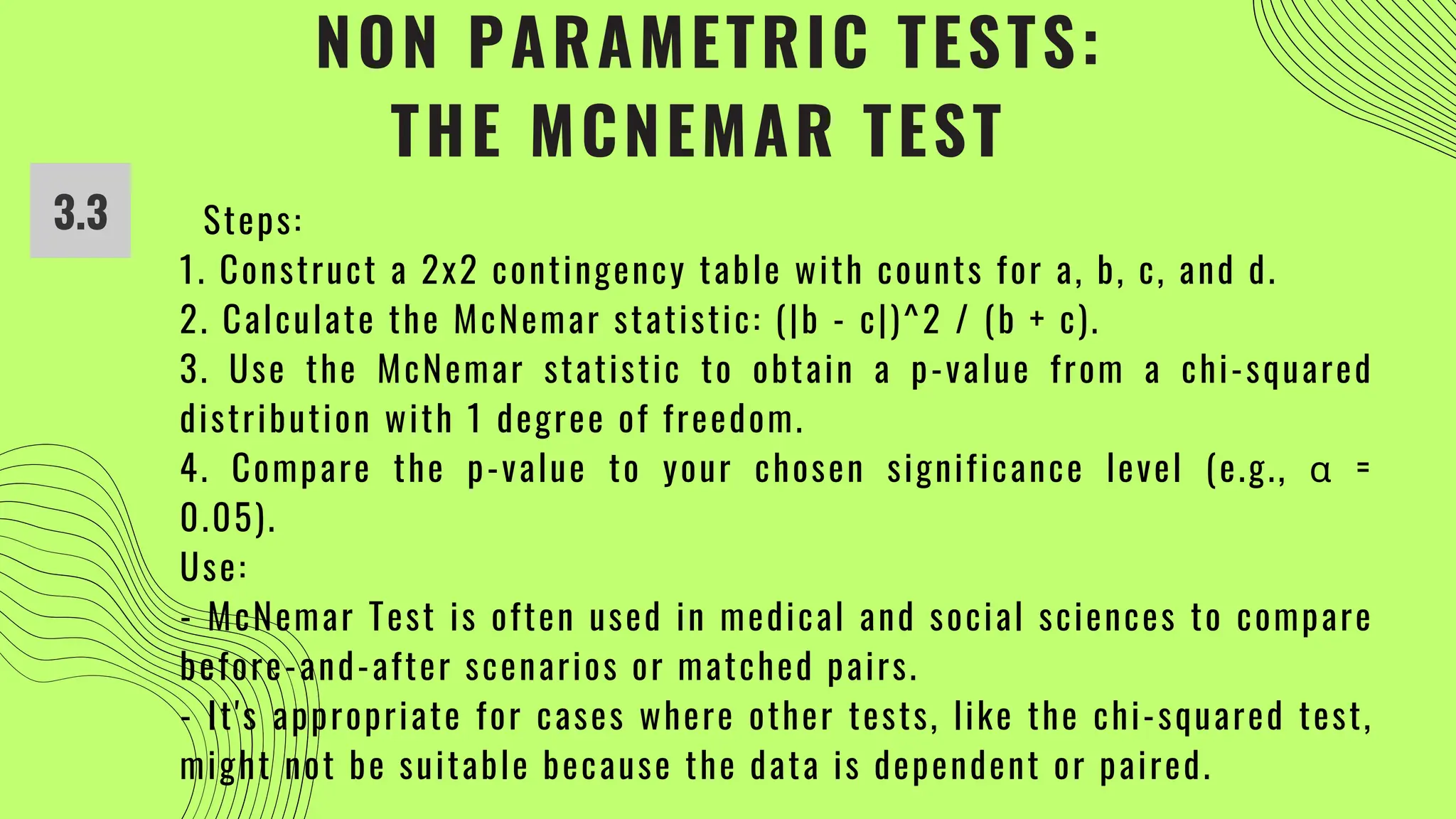 NON PARAMETRIC TESTS:
THE MCNEMAR TEST

3.3

Steps:
1. Construct a 2x2 contingency table with counts for a, b, c, and d.
2. Calculate the McNemar statistic: (|b - c|)^2 / (b + c).
3. Use the McNemar statistic to obtain a p-value from a chi-squared distribution with 1 degree of freedom.
4. Compare the p-value to your chosen significance level (e.g., α = 0.05).
Use:
- McNemar Test is often used in medical and social sciences to compare before-and-after scenarios or matched pairs.
- It's appropriate for cases where other tests, like the chi-squared test, might not be suitable because the data is dependent or paired.